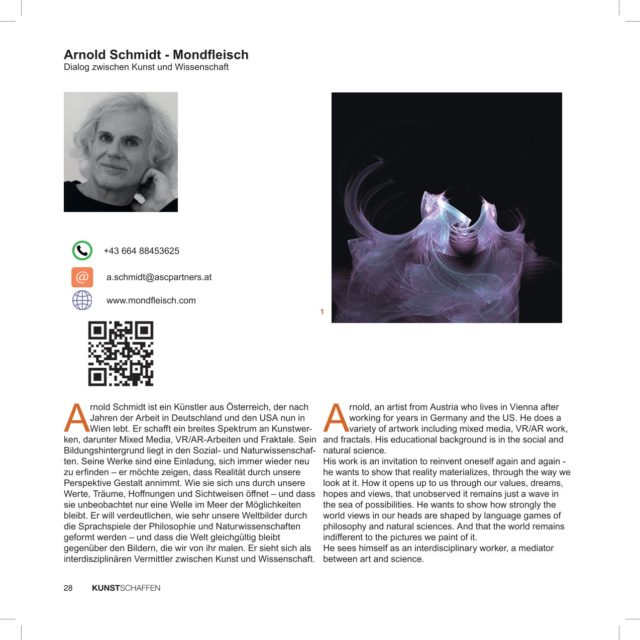 Arnold Schmidt - Mondfleisch
Dialog zwischen Kunst und Wissenschaft

+43 664 88453625

a.schmidt@ascpartners.at

www.mondfleisch.com

1

Arnold Schmidt ist ein Künstler aus Österreich, der nach Jahren der Arbeit in Deutschland und den USA nun in Wien lebt. Er schafft ein breites Spektrum an Kunstwerken, darunter Mixed Media, VR/AR-Arbeiten und Fraktale. Sein Bildungshintergrund liegt in den Sozial- und Naturwissenschaften. Seine Werke sind eine Einladung, sich immer wieder neu zu erfinden – er möchte zeigen, dass Realität durch unsere Perspektive Gestalt annimmt. Wie sie sich uns durch unsere Werte, Träume, Hoffnungen und Sichtweisen öffnet – und dass sie unbeobachtet nur eine Welle im Meer der Möglichkeiten bleibt. Er will verdeutlichen, wie sehr unsere Weltbilder durch die Sprachspiele der Philosophie und Naturwissenschaften geformt werden – und dass die Welt gleichgültig bleibt gegenüber den Bildern, die wir von ihr malen. Er sieht sich als interdisziplinären Vermittler zwischen Kunst und Wissenschaft.

Arnold, an artist from Austria who lives in Vienna after working for years in Germany and the US. He does a variety of artwork including mixed media, VR/AR work, and fractals. His educational background is in the social and natural science.
His work is an invitation to reinvent oneself again and again - he wants to show that reality materializes, through the way we look at it. How it opens up to us through our values, dreams, hopes and views, that unobserved it remains just a wave in the sea of possibilities. He wants to show how strongly the world views in our heads are shaped by language games of philosophy and natural sciences. And that the world remains indifferent to the pictures we paint of it.
He sees himself as an interdisciplinary worker, a mediator between art and science.

28 KUNSTSCHAFFEN